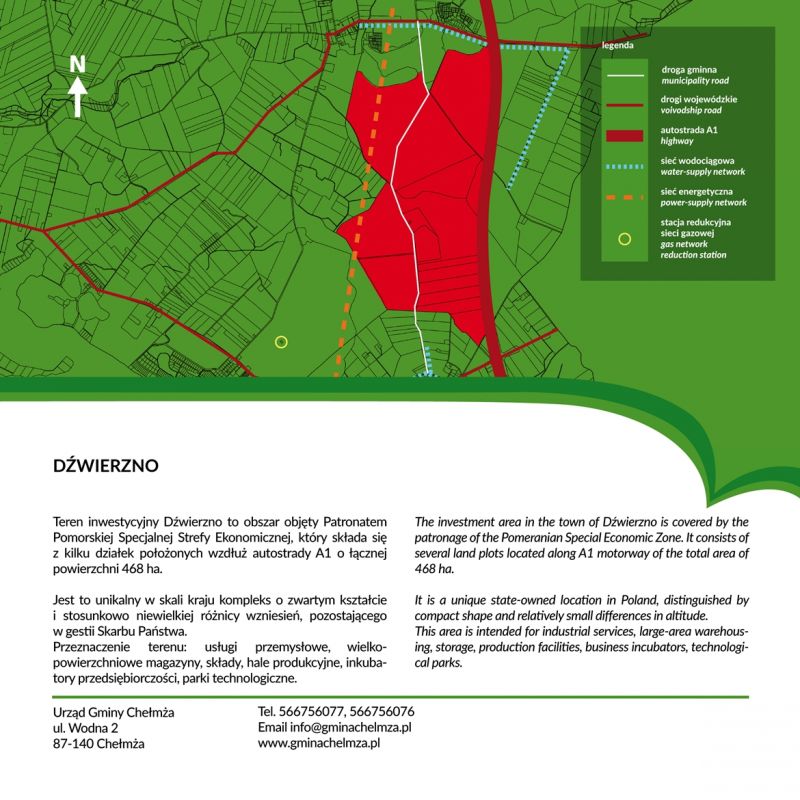 N

legenda

droga gminna
municipality road

drogi wojewódzkie
voivodship road

autostrada A1
highway

sieć wodociągowa
water-supply network

sieć energetyczna
power-supply network

stacja redukcyjna sieci gazowej
gas network reduction station

DŹWIERZNO

Teren inwestycyjny Dźwierzno to obszar objęty Patronatem Pomorskiej Specjalnej Strefy Ekonomicznej, który składa się z kilku działek położonych wzdłuż autostrady A1 o łącznej powierzchni 468 ha.

Jest to unikalny w skali kraju kompleks o zwartym kształcie i stosunkowo niewielkiej różnicy wzniesień, pozostającego w gestii Skarbu Państwa.
Przeznaczenie terenu: usługi przemysłowe, wielkopowierzchniowe magazyny, składy, hale produkcyjne, inkubatory przedsiębiorczości, parki technologiczne.

The investment area in the town of Dźwierzno is covered by the patronage of the Pomeranian Special Economic Zone. It consists of several land plots located along A1 motorway of the total area of 468 ha.

It is a unique state-owned location in Poland, distinguished by compact shape and relatively small differences in altitude.
This area is intended for industrial services, large-area warehousing, storage, production facilities, business incubators, technological parks.

Urząd Gminy Chełmża
ul. Wodna 2
87-140 Chełmża

Tel. 566756077, 566756076
Email info@gminachelmza.pl
www.gminachelmza.pl